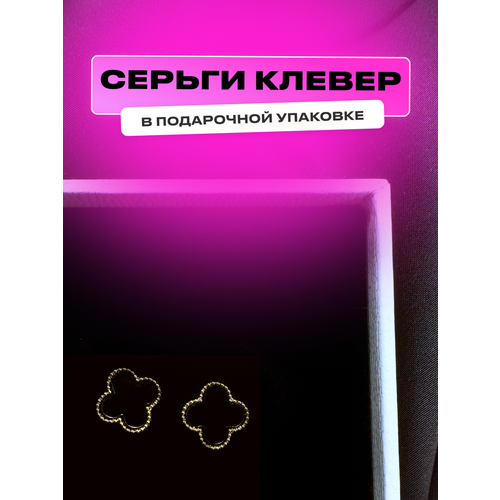 СЕРЬГИ КЛЕВЕР

В ПОДАРОЧНОЙ УПАКОВКЕ